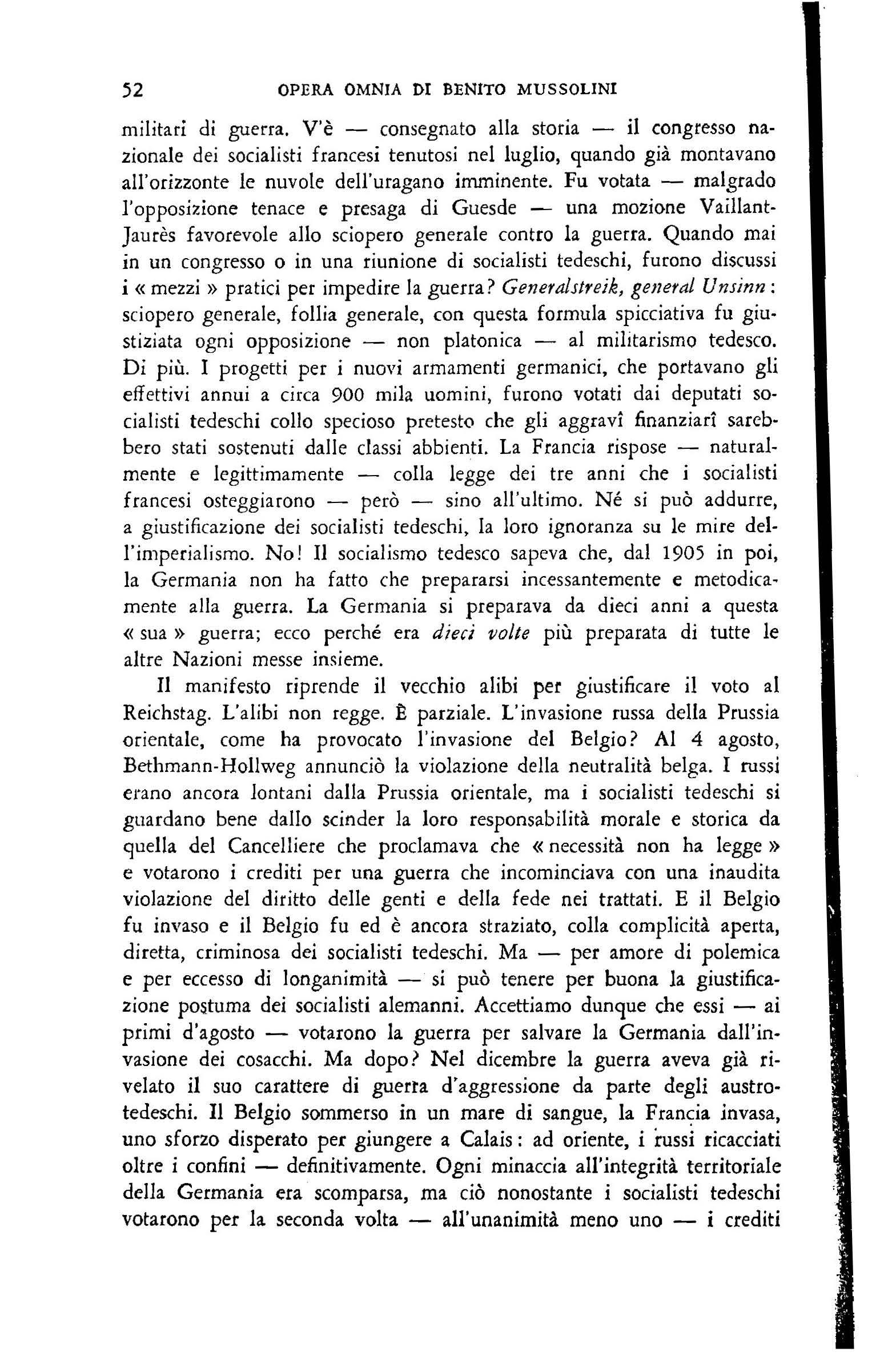 52 OPERA OMNIA DI BENITO MUSSOLINI

militari di guerra. V'è — consegnato alla storia — il congresso nazionale dei socialisti francesi tenutosi nel luglio, quando già montavano all'orizzonte le nuvole dell'uragano imminente. Fu votata — malgrado l'opposizione tenace e presaga di Guesde — una mozione Vaillant-Jaurès favorevole allo sciopero generale contro la guerra. Quando mai in un congresso o in una riunione di socialisti tedeschi, furono discussi i « mezzi » pratici per impedire la guerra? Generalstreik, general Unsinn: sciopero generale, follia generale, con questa formula spicciativa fu giustiziata ogni opposizione — non platonica — al militarismo tedesco. Di più. I progetti per i nuovi armamenti germanici, che portavano gli effettivi annui a circa 900 mila uomini, furono votati dai deputati socialisti tedeschi collo specioso pretesto che gli aggravî finanziarî sarebbero stati sostenuti dalle classi abbienti. La Francia rispose — naturalmente e legittimamente — colla legge dei tre anni che i socialisti francesi osteggiarono — però — sino all'ultimo. Né si può addurre, a giustificazione dei socialisti tedeschi, la loro ignoranza su le mire dell'imperialismo. No! Il socialismo tedesco sapeva che, dal 1905 in poi, la Germania non ha fatto che prepararsi incessantemente e metodicamente alla guerra. La Germania si preparava da dieci anni a questa « sua » guerra; ecco perché era dieci volte più preparata di tutte le altre Nazioni messe insieme.

Il manifesto riprende il vecchio alibi per giustificare il voto al Reichstag. L'alibi non regge. È parziale. L'invasione russa della Prussia orientale, come ha provocato l'invasione del Belgio? Al 4 agosto, Bethmann-Hollweg annunciò la violazione della neutralità belga. I russi erano ancora lontani dalla Prussia orientale, ma i socialisti tedeschi si guardano bene dallo scinder la loro responsabilità morale e storica da quella del Cancelliere che proclamava che « necessità non ha legge » e votarono i crediti per una guerra che incominciava con una inaudita violazione del diritto delle genti e della fede nei trattati. E il Belgio fu invaso e il Belgio fu ed è ancora straziato, colla complicità aperta, diretta, criminosa dei socialisti tedeschi. Ma — per amore di polemica e per eccesso di longanimità — si può tenere per buona la giustificazione postuma dei socialisti alemanni. Accettiamo dunque che essi — ai primi d'agosto — votarono la guerra per salvare la Germania dall'invasione dei cosacchi. Ma dopo? Nel dicembre la guerra aveva già rivelato il suo carattere di guerra d'aggressione da parte degli austro-tedeschi. Il Belgio sommerso in un mare di sangue, la Francia invasa, uno sforzo disperato per giungere a Calais: ad oriente, i russi ricacciati oltre i confini — definitivamente. Ogni minaccia all'integrità territoriale della Germania era scomparsa, ma ciò nonostante i socialisti tedeschi votarono per la seconda volta — all'unanimità meno uno — i crediti